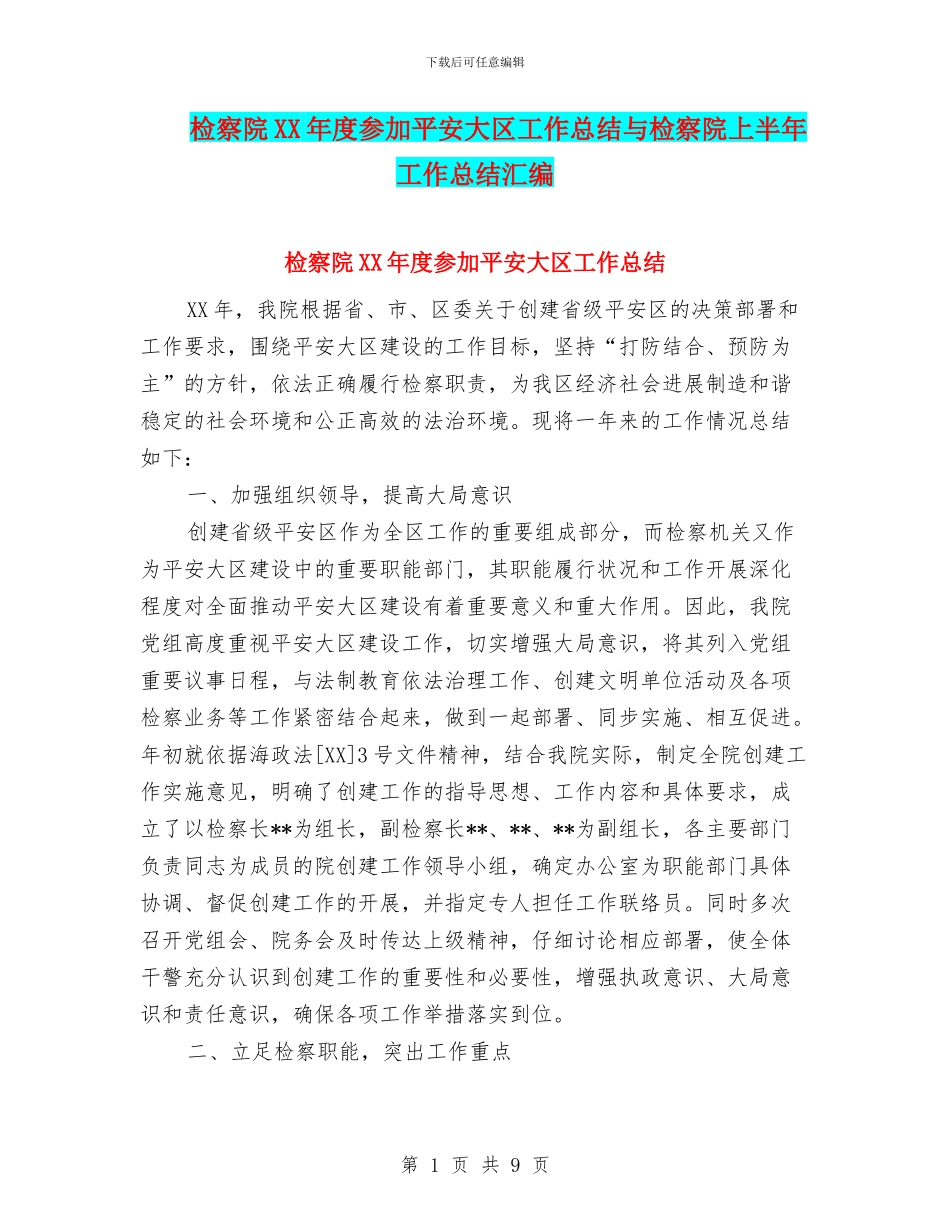 下载后可任意编辑

检察院XX年度参加平安大区工作总结与检察院上半年工作总结汇编

检察院XX年度参加平安大区工作总结

XX年，我院根据省、市、区委关于创建省级平安区的决策部署和工作要求，围绕平安大区建设的工作目标，坚持“打防结合、预防为主”的方针，依法正确履行检察职责，为我区经济社会进展制造和谐稳定的社会环境和公正高效的法治环境。现将一年来的工作情况总结如下：

一、加强组织领导，提高大局意识

创建省级平安区作为全区工作的重要组成部分，而检察机关又作为平安大区建设中的重要职能部门，其职能履行状况和工作开展深化程度对全面推动平安大区建设有着重要意义和重大作用。因此，我院党组高度重视平安大区建设工作，切实增强大局意识，将其列入党组重要议事日程，与法制教育依法治理工作、创建文明单位活动及各项检察业务等工作紧密结合起来，做到一起部署、同步实施、相互促进。年初就依据海政法[XX]3号文件精神，结合我院实际，制定全院创建工作实施意见，明确了创建工作的指导思想、工作内容和具体要求，成立了以检察长**为组长，副检察长**、**、**为副组长，各主要部门负责同志为成员的院创建工作领导小组，确定办公室为职能部门具体协调、督促创建工作的开展，并指定专人担任工作联络员。同时多次召开党组会、院务会及时传达上级精神，仔细讨论相应部署，使全体干警充分认识到创建工作的重要性和必要性，增强执政意识、大局意识和责任意识，确保各项工作举措落实到位。

二、立足检察职能，突出工作重点

第 1 页 共 9 页